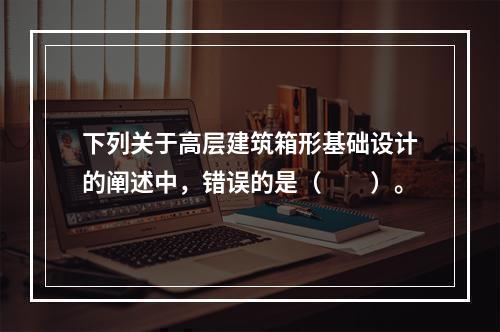 下列关于高层建筑箱形基础设计的阐述中，错误的是（　　）。